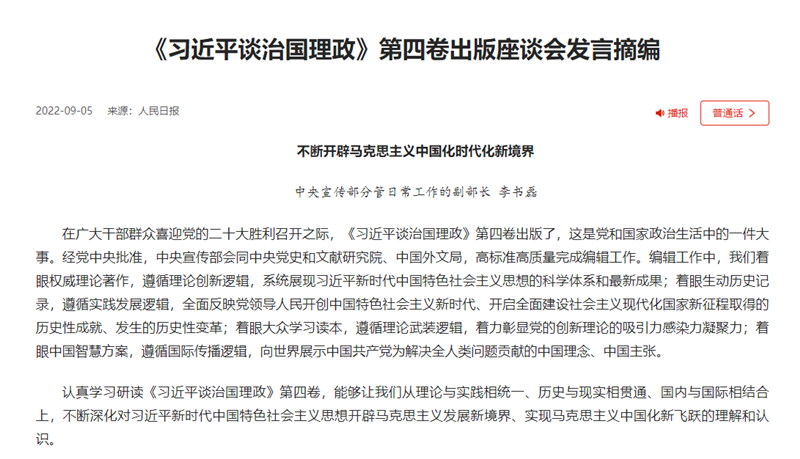 《习近平谈治国理政》第四卷出版座谈会发言摘编

2022-09-05 来源：人民日报

播报 普通话 >

不断开辟马克思主义中国化时代化新境界

中央宣传部分管日常工作的副部长 李书磊

在广大干部群众喜迎党的二十大胜利召开之际，《习近平谈治国理政》第四卷出版了，这是党和国家政治生活中的一件大事。经党中央批准，中央宣传部会同中央党史和文献研究院、中国外文局，高标准高质量完成编辑工作。编辑工作中，我们着眼权威理论著作，遵循理论创新逻辑，系统展现习近平新时代中国特色社会主义思想的科学体系和最新成果；着眼生动历史记录，遵循实践发展逻辑，全面反映党领导人民开创中国特色社会主义新时代、开启全面建设社会主义现代化国家新征程取得的历史性成就、发生的历史性变革；着眼大众学习读本，遵循理论武装逻辑，着力彰显党的创新理论的吸引力感染力凝聚力；着眼中国智慧方案，遵循国际传播逻辑，向世界展示中国共产党为解决全人类问题贡献的中国理念、中国主张。

认真学习研读《习近平谈治国理政》第四卷，能够让我们从理论与实践相统一、历史与现实相贯通、国内与国际相结合上，不断深化对习近平新时代中国特色社会主义思想开辟马克思主义发展新境界、实现马克思主义中国化新飞跃的理解和认识。